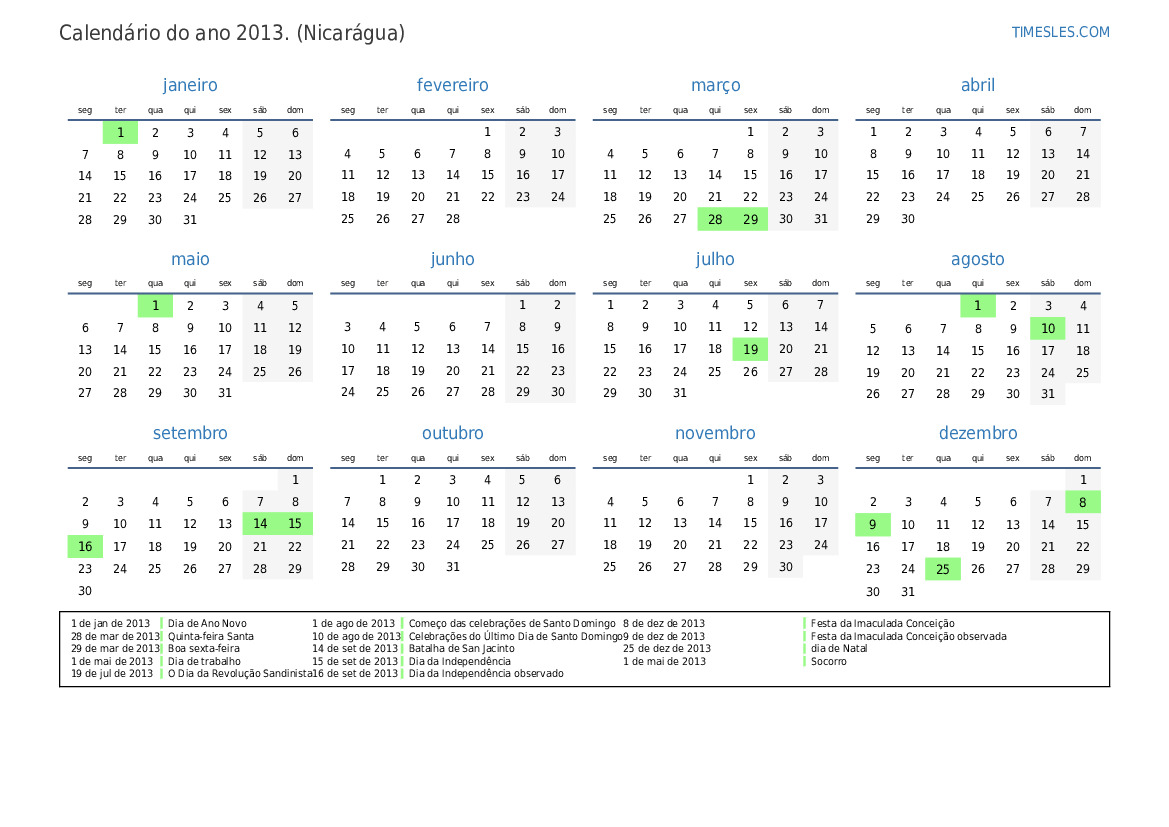 Calendário do ano 2013. (Nicarágua)

TIMESLES.COM

janeiro

| seg | ter | qua | qui | sex | sáb | dom |
|---|---|---|---|---|---|---|
| | 1 | 2 | 3 | 4 | 5 | 6 |
| 7 | 8 | 9 | 10 | 11 | 12 | 13 |
| 14 | 15 | 16 | 17 | 18 | 19 | 20 |
| 21 | 22 | 23 | 24 | 25 | 26 | 27 |
| 28 | 29 | 30 | 31 | | | |

fevereiro

| seg | ter | qua | qui | sex | sáb | dom |
|---|---|---|---|---|---|---|
| | | | | 1 | 2 | 3 |
| 4 | 5 | 6 | 7 | 8 | 9 | 10 |
| 11 | 12 | 13 | 14 | 15 | 16 | 17 |
| 18 | 19 | 20 | 21 | 22 | 23 | 24 |
| 25 | 26 | 27 | 28 | | | |

março

| seg | ter | qua | qui | sex | sáb | dom |
|---|---|---|---|---|---|---|
| | | | | 1 | 2 | 3 |
| 4 | 5 | 6 | 7 | 8 | 9 | 10 |
| 11 | 12 | 13 | 14 | 15 | 16 | 17 |
| 18 | 19 | 20 | 21 | 22 | 23 | 24 |
| 25 | 26 | 27 | 28 | 29 | 30 | 31 |

abril

| seg | ter | qua | qui | sex | sáb | dom |
|---|---|---|---|---|---|---|
| 1 | 2 | 3 | 4 | 5 | 6 | 7 |
| 8 | 9 | 10 | 11 | 12 | 13 | 14 |
| 15 | 16 | 17 | 18 | 19 | 20 | 21 |
| 22 | 23 | 24 | 25 | 26 | 27 | 28 |
| 29 | 30 | | | | | |

maio

| seg | ter | qua | qui | sex | sáb | dom |
|---|---|---|---|---|---|---|
| | | 1 | 2 | 3 | 4 | 5 |
| 6 | 7 | 8 | 9 | 10 | 11 | 12 |
| 13 | 14 | 15 | 16 | 17 | 18 | 19 |
| 20 | 21 | 22 | 23 | 24 | 25 | 26 |
| 27 | 28 | 29 | 30 | 31 | | |

junho

| seg | ter | qua | qui | sex | sáb | dom |
|---|---|---|---|---|---|---|
| | | | | | 1 | 2 |
| 3 | 4 | 5 | 6 | 7 | 8 | 9 |
| 10 | 11 | 12 | 13 | 14 | 15 | 16 |
| 17 | 18 | 19 | 20 | 21 | 22 | 23 |
| 24 | 25 | 26 | 27 | 28 | 29 | 30 |

julho

| seg | ter | qua | qui | sex | sáb | dom |
|---|---|---|---|---|---|---|
| 1 | 2 | 3 | 4 | 5 | 6 | 7 |
| 8 | 9 | 10 | 11 | 12 | 13 | 14 |
| 15 | 16 | 17 | 18 | 19 | 20 | 21 |
| 22 | 23 | 24 | 25 | 26 | 27 | 28 |
| 29 | 30 | 31 | | | | |

agosto

| seg | ter | qua | qui | sex | sáb | dom |
|---|---|---|---|---|---|---|
| | | | 1 | 2 | 3 | 4 |
| 5 | 6 | 7 | 8 | 9 | 10 | 11 |
| 12 | 13 | 14 | 15 | 16 | 17 | 18 |
| 19 | 20 | 21 | 22 | 23 | 24 | 25 |
| 26 | 27 | 28 | 29 | 30 | 31 | |

setembro

| seg | ter | qua | qui | sex | sáb | dom |
|---|---|---|---|---|---|---|
| | | | | | | 1 |
| 2 | 3 | 4 | 5 | 6 | 7 | 8 |
| 9 | 10 | 11 | 12 | 13 | 14 | 15 |
| 16 | 17 | 18 | 19 | 20 | 21 | 22 |
| 23 | 24 | 25 | 26 | 27 | 28 | 29 |
| 30 | | | | | | |

outubro

| seg | ter | qua | qui | sex | sáb | dom |
|---|---|---|---|---|---|---|
| | 1 | 2 | 3 | 4 | 5 | 6 |
| 7 | 8 | 9 | 10 | 11 | 12 | 13 |
| 14 | 15 | 16 | 17 | 18 | 19 | 20 |
| 21 | 22 | 23 | 24 | 25 | 26 | 27 |
| 28 | 29 | 30 | 31 | | | |

novembro

| seg | ter | qua | qui | sex | sáb | dom |
|---|---|---|---|---|---|---|
| | | | | 1 | 2 | 3 |
| 4 | 5 | 6 | 7 | 8 | 9 | 10 |
| 11 | 12 | 13 | 14 | 15 | 16 | 17 |
| 18 | 19 | 20 | 21 | 22 | 23 | 24 |
| 25 | 26 | 27 | 28 | 29 | 30 | |

dezembro

| seg | ter | qua | qui | sex | sáb | dom |
|---|---|---|---|---|---|---|
| | | | | | | 1 |
| 2 | 3 | 4 | 5 | 6 | 7 | 8 |
| 9 | 10 | 11 | 12 | 13 | 14 | 15 |
| 16 | 17 | 18 | 19 | 20 | 21 | 22 |
| 23 | 24 | 25 | 26 | 27 | 28 | 29 |
| 30 | 31 | | | | | |

1 de jan de 2013 Dia de Ano Novo
28 de mar de 2013 Quinta-feira Santa
29 de mar de 2013 Boa sexta-feira
1 de mai de 2013 Dia de trabalho
19 de jul de 2013 O Dia da Revolução Sandinista
1 de ago de 2013 Começo das celebrações de Santo Domingo
10 de ago de 2013 Celebrações do Último Dia de Santo Domingo
14 de set de 2013 Batalha de San Jacinto
15 de set de 2013 Dia da Independência
16 de set de 2013 Dia da Independência observado
8 de dez de 2013 Festa da Imaculada Conceição
9 de dez de 2013 Festa da Imaculada Conceição observada
25 de dez de 2013 dia de Natal
1 de mai de 2013 Socorro